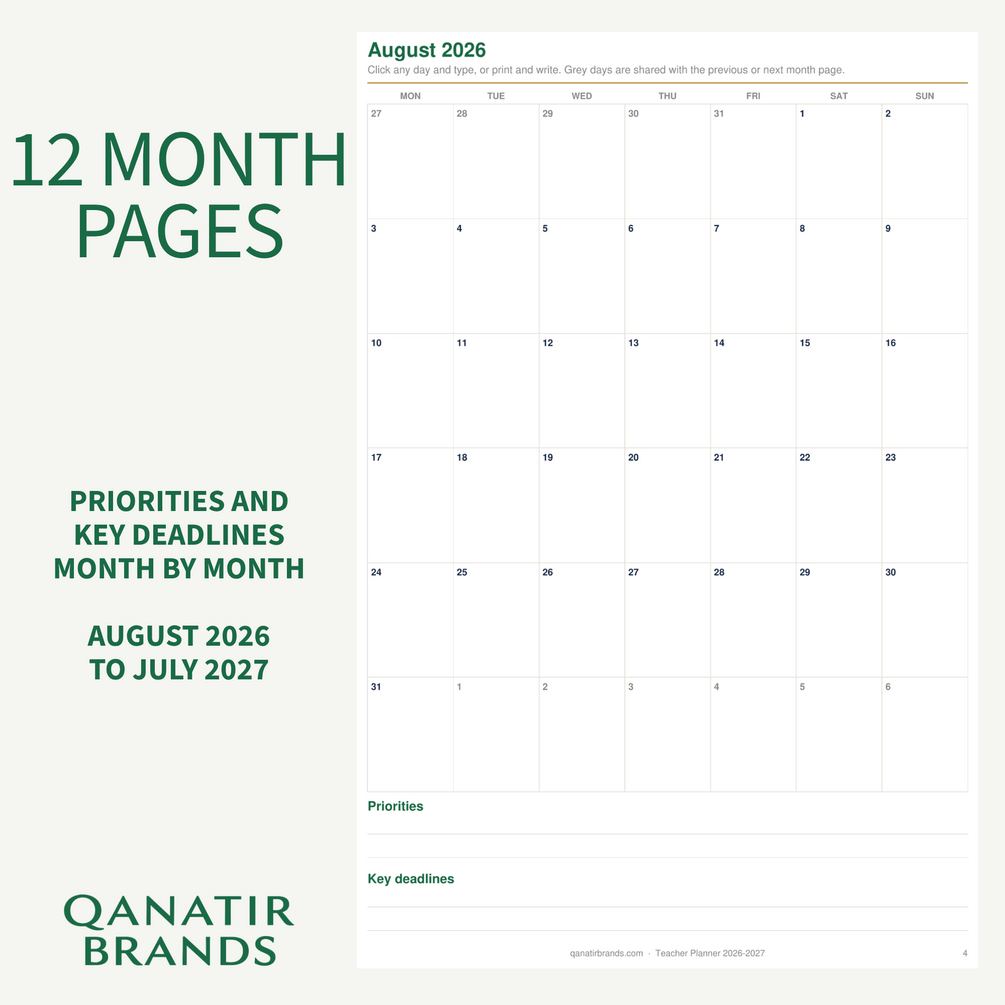 12 MONTH PAGES

PRIORITIES AND KEY DEADLINES MONTH BY MONTH

AUGUST 2026 TO JULY 2027

QANATIR BRANDS

August 2026

Click any day and type, or print and write. Grey days are shared with the previous or next month page.

| MON | TUE | WED | THU | FRI | SAT | SUN |
|---|---|---|---|---|---|---|
| 27 | 28 | 29 | 30 | 31 | 1 | 2 |
| 3 | 4 | 5 | 6 | 7 | 8 | 9 |
| 10 | 11 | 12 | 13 | 14 | 15 | 16 |
| 17 | 18 | 19 | 20 | 21 | 22 | 23 |
| 24 | 25 | 26 | 27 | 28 | 29 | 30 |
| 31 | 1 | 2 | 3 | 4 | 5 | 6 |

Priorities

Key deadlines

qanatirbrands.com · Teacher Planner 2026-2027

4